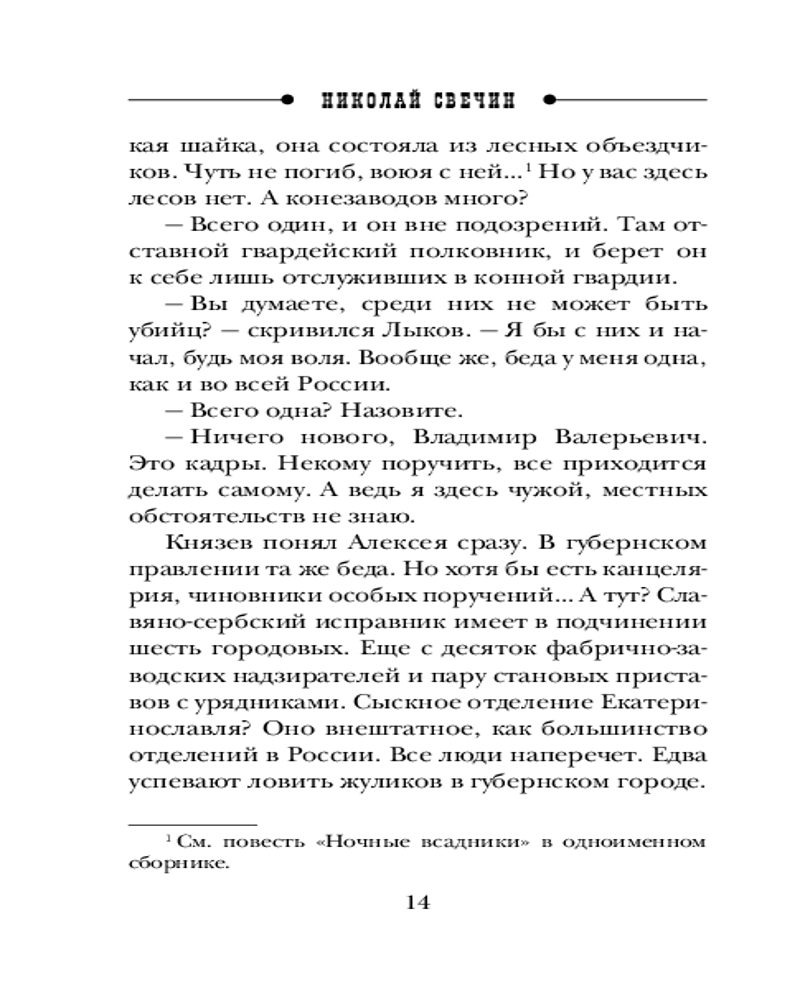 НИКОЛАЙ СВЕЧИН

кая шайка, она состояла из лесных объездчиков. Чуть не погиб, воюя с ней...$^1$ Но у вас здесь лесов нет. А конезаводов много?

— Всего один, и он вне подозрений. Там отставной гвардейский полковник, и берет он к себе лишь отслуживших в конной гвардии.

— Вы думаете, среди них не может быть убийц? — скривился Лыков. — Я бы с них и начал, будь моя воля. Вообще же, беда у меня одна, как и во всей России.

— Всего одна? Назовите.

— Ничего нового, Владимир Валерьевич. Это кадры. Некому поручить, все приходится делать самому. А ведь я здесь чужой, местных обстоятельств не знаю.

Князев понял Алексея сразу. В губернском правлении та же беда. Но хотя бы есть канцелярия, чиновники особых поручений... А тут? Славяно-сербский исправник имеет в подчинении шесть городовых. Еще с десяток фабрично-заводских надзирателей и пару становых приставов с урядниками. Сыскное отделение Екатеринославля? Оно внештатное, как большинство отделений в России. Все люди наперечет. Едва успевают ловить жуликов в губернском городе.

$^1$ См. повесть «Ночные всадники» в одноименном сборнике.

14